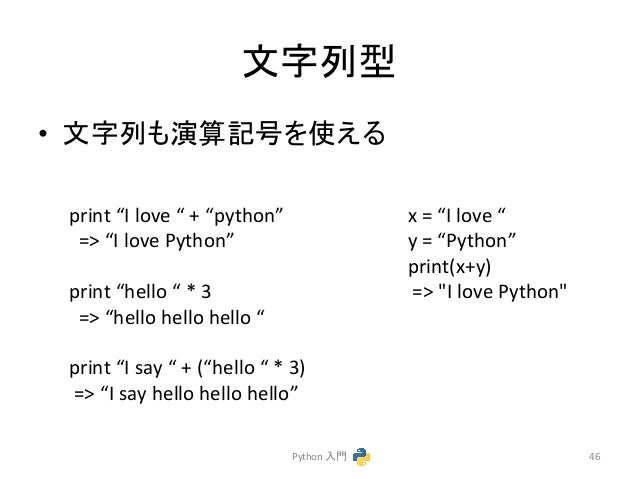 文字列型

• 文字列も演算記号を使える

print “I love “ + “python”
=> “I love Python”

print “hello “ * 3
=> “hello hello hello “

print “I say “ + (“hello “ * 3)
=> “I say hello hello hello”

x = “I love “
y = “Python”
print(x+y)
=> "I love Python"

Python 入門

46